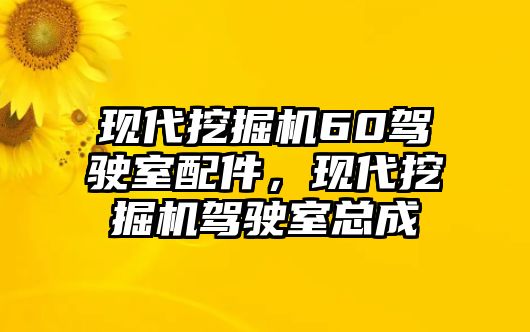 现代挖掘机60驾驶室配件，现代挖掘机驾驶室总成